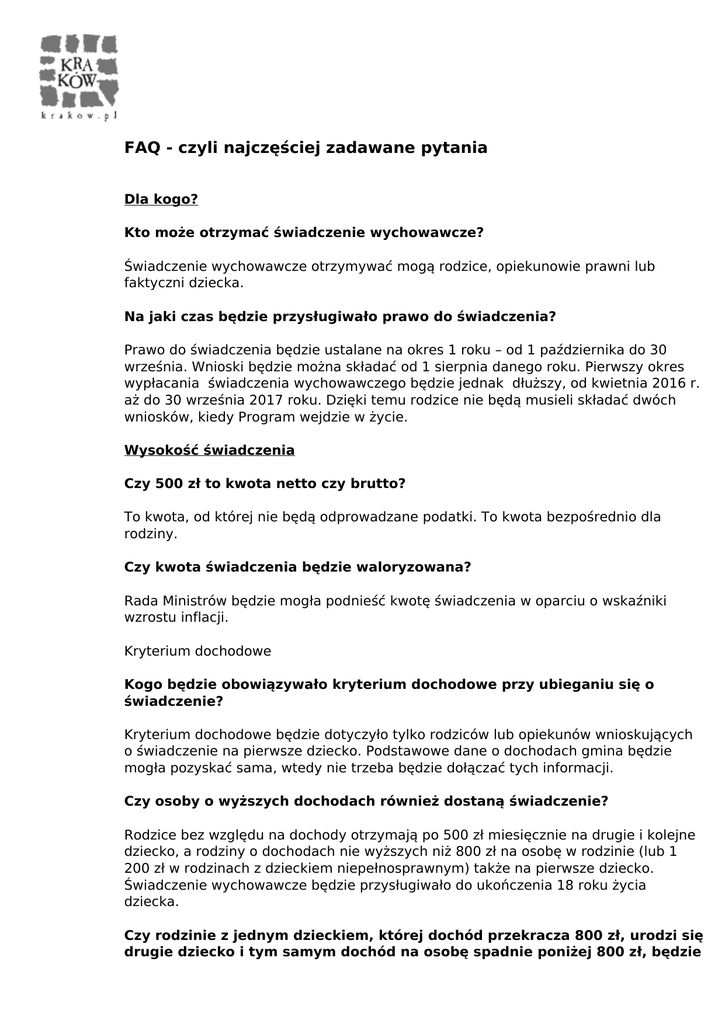 KRA
KÓW
krakow.pl

FAQ - czyli najczęściej zadawane pytania

Dla kogo?

Kto może otrzymać świadczenie wychowawcze?

Świadczenie wychowawcze otrzymywać mogą rodzice, opiekunowie prawni lub faktyczni dziecka.

Na jaki czas będzie przysługiwało prawo do świadczenia?

Prawo do świadczenia będzie ustalane na okres 1 roku – od 1 października do 30 września. Wnioski będzie można składać od 1 sierpnia danego roku. Pierwszy okres wypłacania świadczenia wychowawczego będzie jednak dłuższy, od kwietnia 2016 r. aż do 30 września 2017 roku. Dzięki temu rodzice nie będą musieli składać dwóch wniosków, kiedy Program wejdzie w życie.

Wysokość świadczenia

Czy 500 zł to kwota netto czy brutto?

To kwota, od której nie będą odprowadzane podatki. To kwota bezpośrednio dla rodziny.

Czy kwota świadczenia będzie waloryzowana?

Rada Ministrów będzie mogła podnieść kwotę świadczenia w oparciu o wskaźniki wzrostu inflacji.

Kryterium dochodowe

Kogo będzie obowiązywało kryterium dochodowe przy ubieganiu się o świadczenie?

Kryterium dochodowe będzie dotyczyło tylko rodziców lub opiekunów wnioskujących o świadczenie na pierwsze dziecko. Podstawowe dane o dochodach gmina będzie mogła pozyskać sama, wtedy nie trzeba będzie dołączać tych informacji.

Czy osoby o wyższych dochodach również dostaną świadczenie?

Rodzice bez względu na dochody otrzymają po 500 zł miesięcznie na drugie i kolejne dziecko, a rodziny o dochodach nie wyższych niż 800 zł na osobę w rodzinie (lub 1 200 zł w rodzinach z dzieckiem niepełnosprawnym) także na pierwsze dziecko. Świadczenie wychowawcze będzie przysługiwało do ukończenia 18 roku życia dziecka.

Czy rodzinie z jednym dzieckiem, której dochód przekracza 800 zł, urodzi się drugie dziecko i tym samym dochód na osobę spadnie poniżej 800 zł, będzie